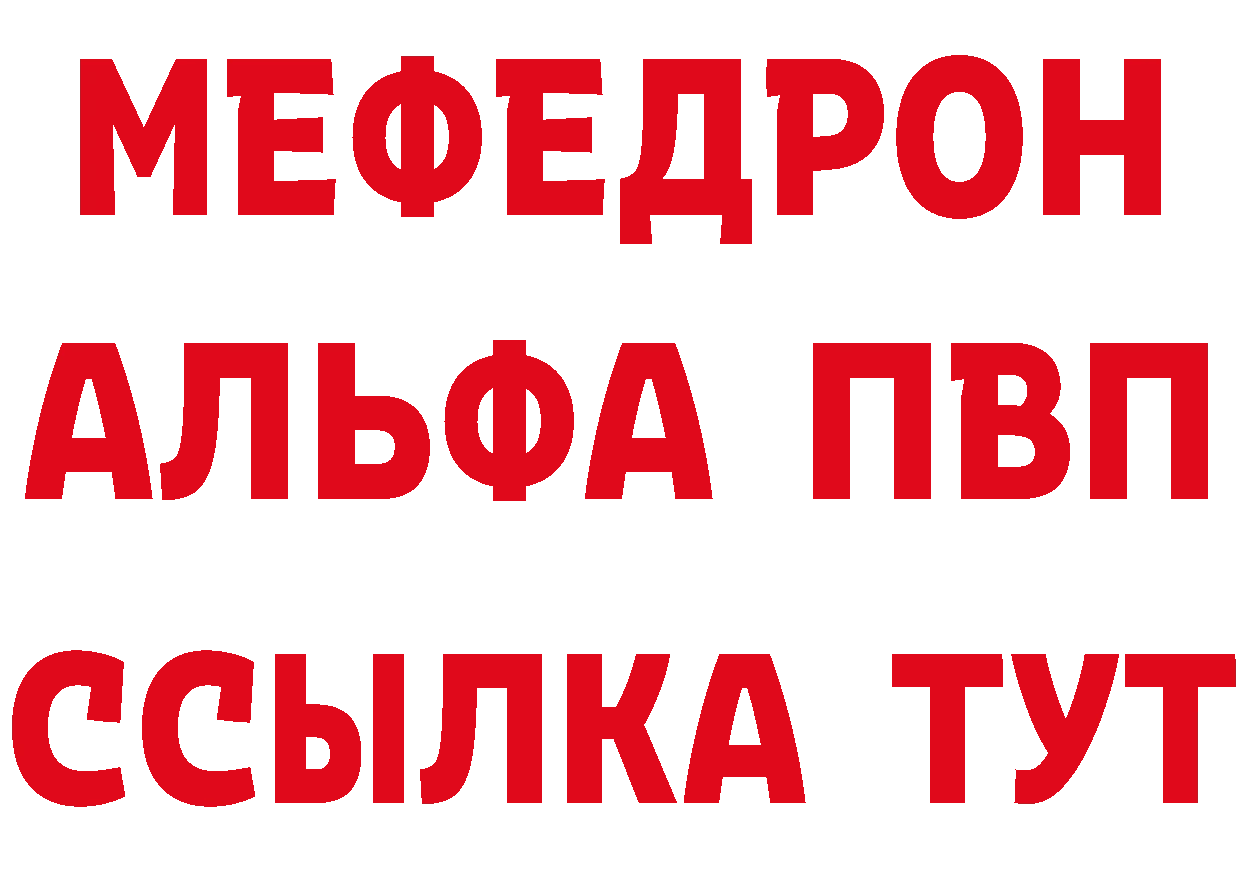 МЕФЕДРОН
АЛЬФА ПВП
ССЫЛКА ТУТ